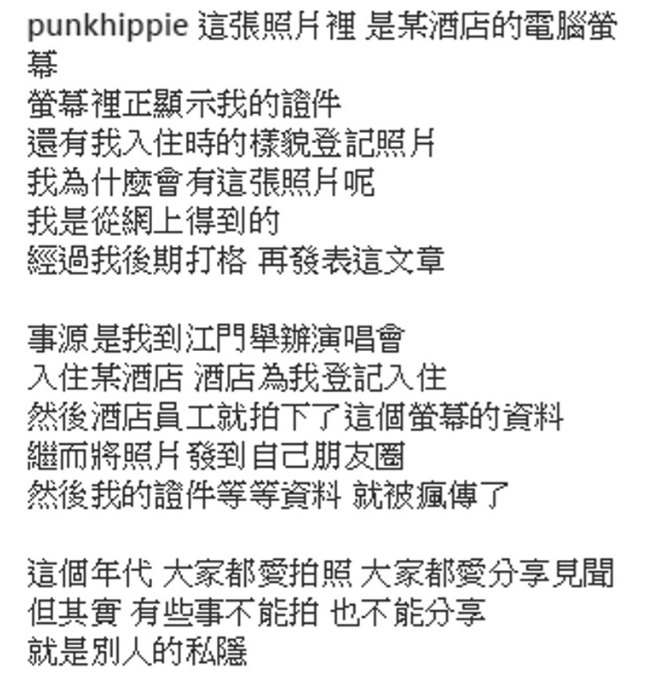 punkhippie 這張照片裡 是某酒店的電腦螢幕
螢幕裡正顯示我的證件
還有我入住時的樣貌登記照片
我為什麼會有這張照片呢
我是從網上得到的
經過我後期打格 再發表這文章

事源是我到江門舉辦演唱會
入住某酒店 酒店為我登記入住
然後酒店員工就拍下了這個螢幕的資料
繼而將照片發到自己朋友圈
然後我的證件等等資料 就被瘋傳了

這個年代 大家都愛拍照 大家都愛分享見聞
但其實 有些事不能拍 也不能分享
就是別人的私隱